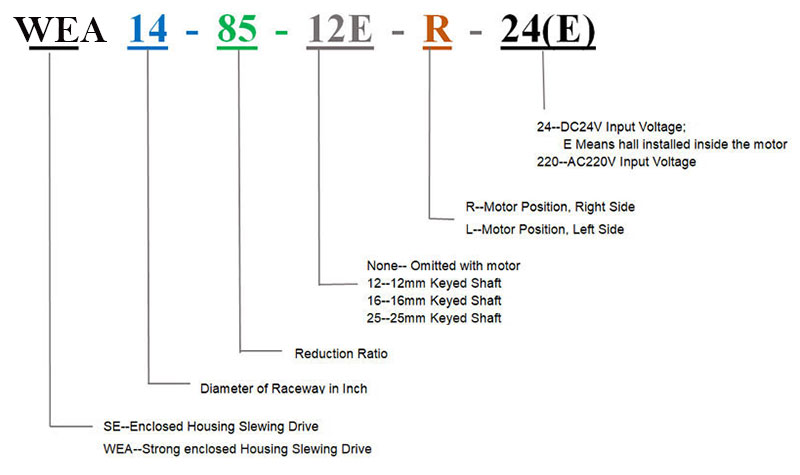 WEA 14 - 85 - 12E - R - 24(E)

24--DC24V Input Voltage;
E Means hall installed inside the motor
220--AC220V Input Voltage

R--Motor Position, Right Side
L--Motor Position, Left Side

None-- Omitted with motor
12--12mm Keyed Shaft
16--16mm Keyed Shaft
25--25mm Keyed Shaft

Reduction Ratio

Diameter of Raceway in Inch

SE--Enclosed Housing Slewing Drive
WEA--Strong enclosed Housing Slewing Drive